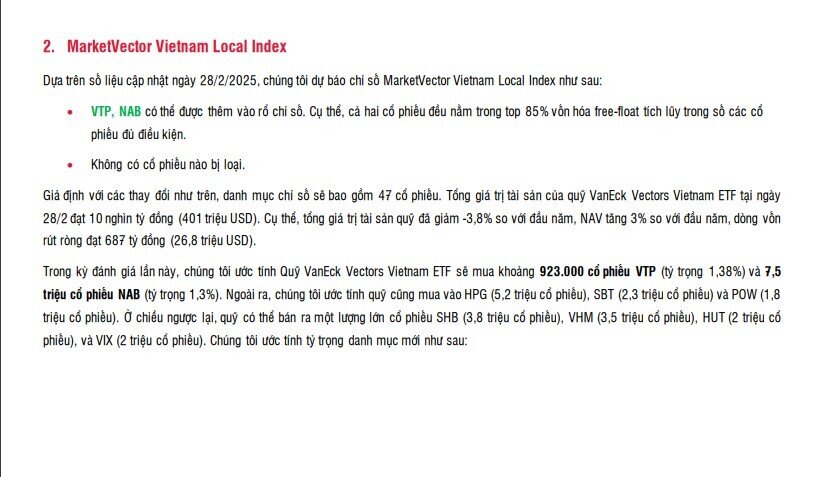 2. MarketVector Vietnam Local Index

Dựa trên số liệu cập nhật ngày 28/2/2025, chúng tôi dự báo chỉ số MarketVector Vietnam Local Index như sau:

• VTP, NAB có thể được thêm vào rổ chỉ số. Cụ thể, cả hai cổ phiếu đều nằm trong top 85% vốn hóa free-float tích lũy trong số các cổ phiếu đủ điều kiện.

• Không có cổ phiếu nào bị loại.

Giả định với các thay đổi như trên, danh mục chỉ số sẽ bao gồm 47 cổ phiếu. Tổng giá trị tài sản của quỹ VanEck Vectors Vietnam ETF tại ngày 28/2 đạt 10 nghìn tỷ đồng (401 triệu USD). Cụ thể, tổng giá trị tài sản quỹ đã giảm -3,8% so với đầu năm, NAV tăng 3% so với đầu năm, dòng vốn rút ròng đạt 687 tỷ đồng (26,8 triệu USD).

Trong kỳ đánh giá lần này, chúng tôi ước tính Quỹ VanEck Vectors Vietnam ETF sẽ mua khoảng 923.000 cổ phiếu VTP (tỷ trọng 1,38%) và 7,5 triệu cổ phiếu NAB (tỷ trọng 1,3%). Ngoài ra, chúng tôi ước tính quỹ cũng mua vào HPG (5,2 triệu cổ phiếu), SBT (2,3 triệu cổ phiếu) và POW (1,8 triệu cổ phiếu). Ở chiều ngược lại, quỹ có thể bán ra một lượng lớn cổ phiếu SHB (3,8 triệu cổ phiếu), VHM (3,5 triệu cổ phiếu), HUT (2 triệu cổ phiếu), và VIX (2 triệu cổ phiếu). Chúng tôi ước tính tỷ trọng danh mục mới như sau: